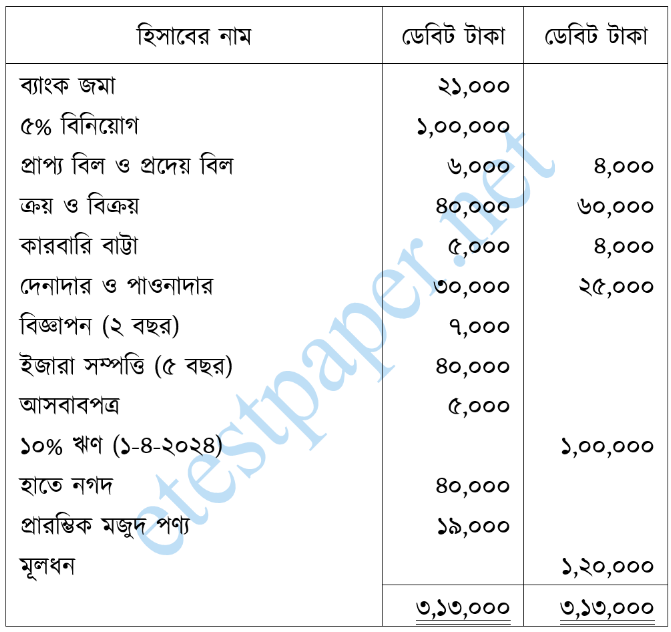 | হিসাবের নাম | ডেবিট টাকা | ডেবিট টাকা |
|---|---|---|
| ব্যাংক জমা | ২১,০০০ | |
| ৫% বিনিয়োগ | ১,০০,০০০ | |
| প্রাপ্য বিল ও প্রদেয় বিল | ৬,০০০ | ৪,০০০ |
| ক্রয় ও বিক্রয় | ৪০,০০০ | ৬০,০০০ |
| কারবারি বাট্টা | ৫,০০০ | ৪,০০০ |
| দেনাদার ও পাওনাদার | ৩০,০০০ | ২৫,০০০ |
| বিজ্ঞাপন (২ বছর) | ৭,০০০ | |
| ইজারা সম্পত্তি (৫ বছর) | ৪০,০০০ | |
| আসবাবপত্র | ৫,০০০ | |
| ১০% ঋণ (১-৪-২০২৪) | | ১,০০,০০০ |
| হাতে নগদ | ৪০,০০০ | |
| প্রারম্ভিক মজুদ পণ্য | ১৯,০০০ | |
| মূলধন | | ১,২০,০০০ |
| | ৩,১৩,০০০ | ৩,১৩,০০০ |

etestpaper.net